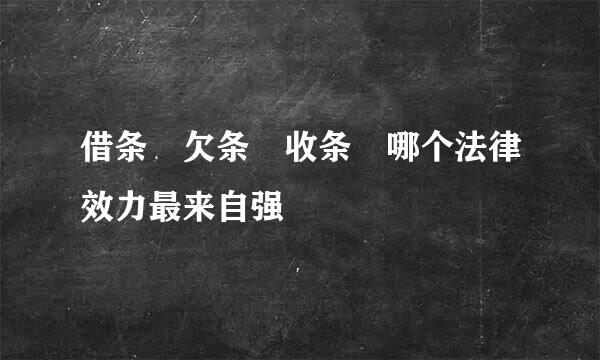 借条 欠条 收条 哪个法律效力最来自强